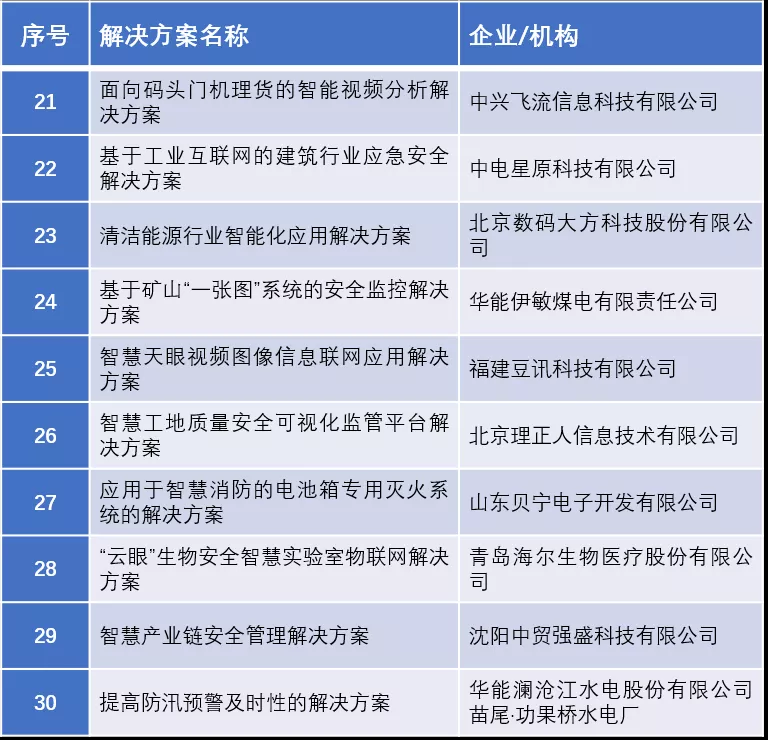 | 序号 | 解决方案名称 | 企业/机构 |
|---|---|---|
| 21 | 面向码头门机理货的智能视频分析解决方案 | 中兴飞流信息科技有限公司 |
| 22 | 基于工业互联网的建筑行业应急安全解决方案 | 中电星原科技有限公司 |
| 23 | 清洁能源行业智能化应用解决方案 | 北京数码大方科技股份有限公司 |
| 24 | 基于矿山“一张图”系统的安全监控解决方案 | 华能伊敏煤电有限责任公司 |
| 25 | 智慧天眼视频图像信息联网应用解决方案 | 福建豆讯科技有限公司 |
| 26 | 智慧工地质量安全可视化监管平台解决方案 | 北京理正人信息技术有限公司 |
| 27 | 应用于智慧消防的电池箱专用灭火系统的解决方案 | 山东贝宁电子开发有限公司 |
| 28 | “云眼”生物安全智慧实验室物联网解决方案 | 青岛海尔生物医疗股份有限公司 |
| 29 | 智慧产业链安全管理解决方案 | 沈阳中贸强盛科技有限公司 |
| 30 | 提高防汛预警及时性的解决方案 | 华能澜沧江水电股份有限公司苗尾·功果桥水电厂 |